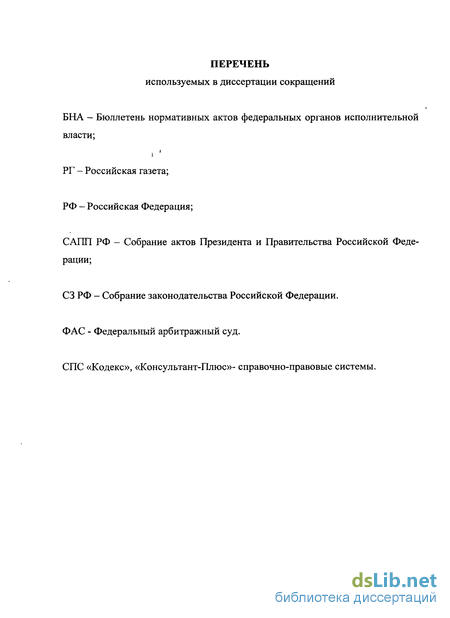 ПЕРЕЧЕНЬ

используемых в диссертации сокращений

БНА – Бюллетень нормативных актов федеральных органов исполнительной власти;

РГ – Российская газета;

РФ – Российская Федерация;

САПП РФ – Собрание актов Президента и Правительства Российской Федерации;

СЗ РФ – Собрание законодательства Российской Федерации.

ФАС - Федеральный арбитражный суд.

СПС «Кодекс», «Консультант-Плюс»- справочно-правовые системы.

dsLib.net
библиотека диссертаций